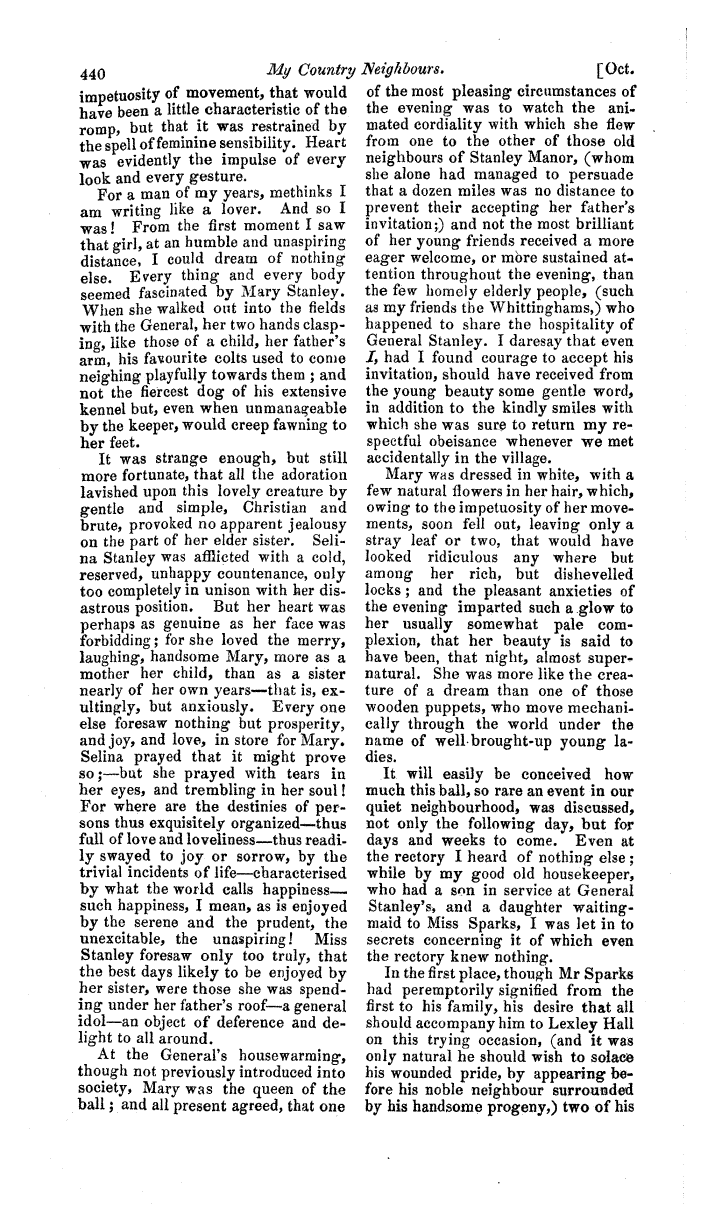 440 My Country Neighbours. [Oct.

impetuosity of movement, that would have been a little characteristic of the romp, but that it was restrained by the spell of feminine sensibility. Heart was evidently the impulse of every look and every gesture.

For a man of my years, methinks I am writing like a lover. And so I was! From the first moment I saw that girl, at an humble and unaspiring distance, I could dream of nothing else. Every thing and every body seemed fascinated by Mary Stanley. When she walked out into the fields with the General, her two hands clasping, like those of a child, her father's arm, his favourite colts used to come neighing playfully towards them; and not the fiercest dog of his extensive kennel but, even when unmanageable by the keeper, would creep fawning to her feet.

It was strange enough, but still more fortunate, that all the adoration lavished upon this lovely creature by gentle and simple, Christian and brute, provoked no apparent jealousy on the part of her elder sister. Selina Stanley was afflicted with a cold, reserved, unhappy countenance, only too completely in unison with her disastrous position. But her heart was perhaps as genuine as her face was forbidding; for she loved the merry, laughing, handsome Mary, more as a mother her child, than as a sister nearly of her own years—that is, exultingly, but anxiously. Every one else foresaw nothing but prosperity, and joy, and love, in store for Mary. Selina prayed that it might prove so;—but she prayed with tears in her eyes, and trembling in her soul! For where are the destinies of persons thus exquisitely organized—thus full of love and loveliness—thus readily swayed to joy or sorrow, by the trivial incidents of life—characterised by what the world calls happiness—such happiness, I mean, as is enjoyed by the serene and the prudent, the unexcitable, the unaspiring! Miss Stanley foresaw only too truly, that the best days likely to be enjoyed by her sister, were those she was spending under her father's roof—a general idol—an object of deference and delight to all around.

At the General's housewarming, though not previously introduced into society, Mary was the queen of the ball; and all present agreed, that one of the most pleasing circumstances of the evening was to watch the animated cordiality with which she flew from one to the other of those old neighbours of Stanley Manor, (whom she alone had managed to persuade that a dozen miles was no distance to prevent their accepting her father's invitation;) and not the most brilliant of her young friends received a more eager welcome, or more sustained attention throughout the evening, than the few homely elderly people, (such as my friends the Whittinghams,) who happened to share the hospitality of General Stanley. I daresay that even I, had I found courage to accept his invitation, should have received from the young beauty some gentle word, in addition to the kindly smiles with which she was sure to return my respectful obeisance whenever we met accidentally in the village.

Mary was dressed in white, with a few natural flowers in her hair, which, owing to the impetuosity of her movements, soon fell out, leaving only a stray leaf or two, that would have looked ridiculous any where but among her rich, but dishevelled locks; and the pleasant anxieties of the evening imparted such a glow to her usually somewhat pale complexion, that her beauty is said to have been, that night, almost supernatural. She was more like the creature of a dream than one of those wooden puppets, who move mechanically through the world under the name of well-brought-up young ladies.

It will easily be conceived how much this ball, so rare an event in our quiet neighbourhood, was discussed, not only the following day, but for days and weeks to come. Even at the rectory I heard of nothing else; while by my good old housekeeper, who had a son in service at General Stanley's, and a daughter waiting-maid to Miss Sparks, I was let in to secrets concerning it of which even the rectory knew nothing.

In the first place, though Mr Sparks had peremptorily signified from the first to his family, his desire that all should accompany him to Lexley Hall on this trying occasion, (and it was only natural he should wish to solace his wounded pride, by appearing before his noble neighbour surrounded by his handsome progeny,) two of his